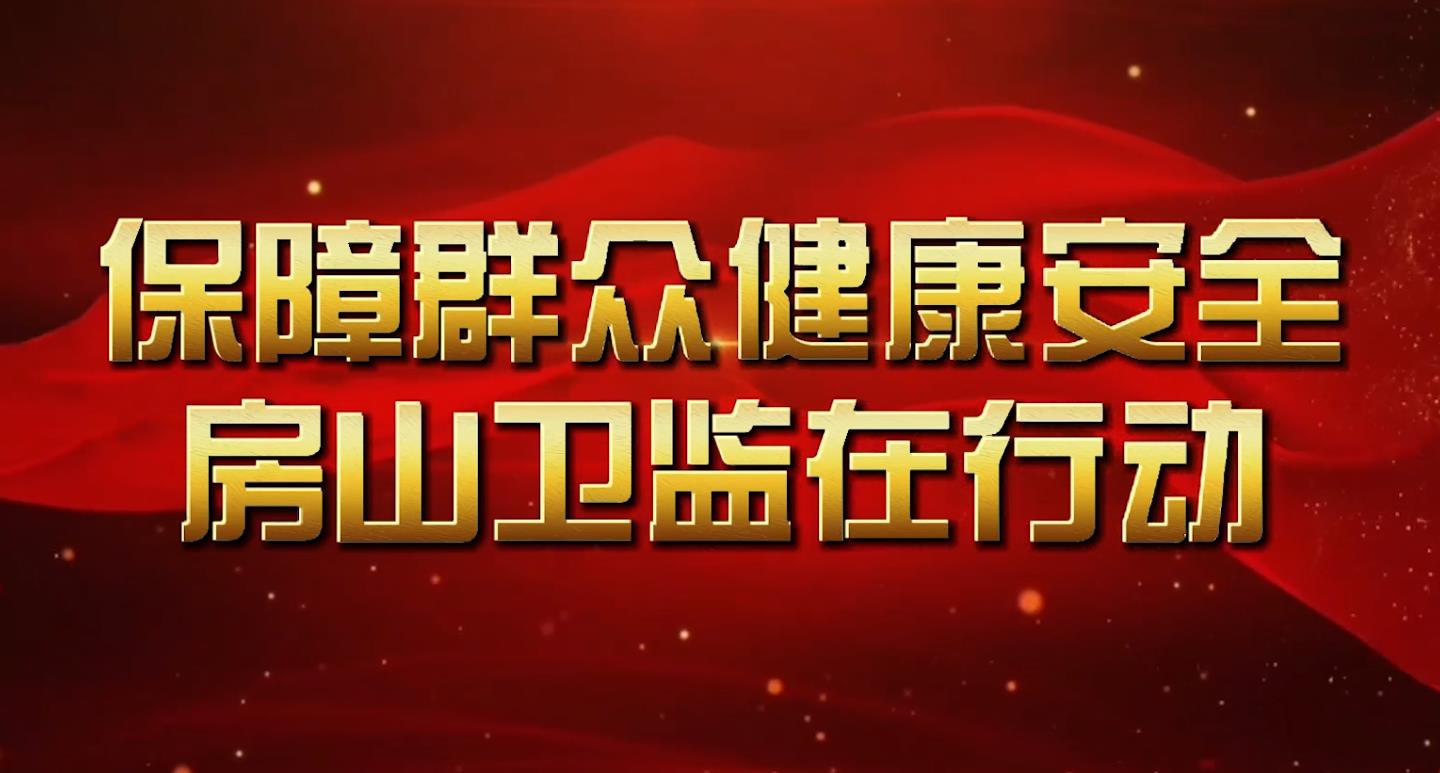 保障群众健康安全
房山卫监在行动